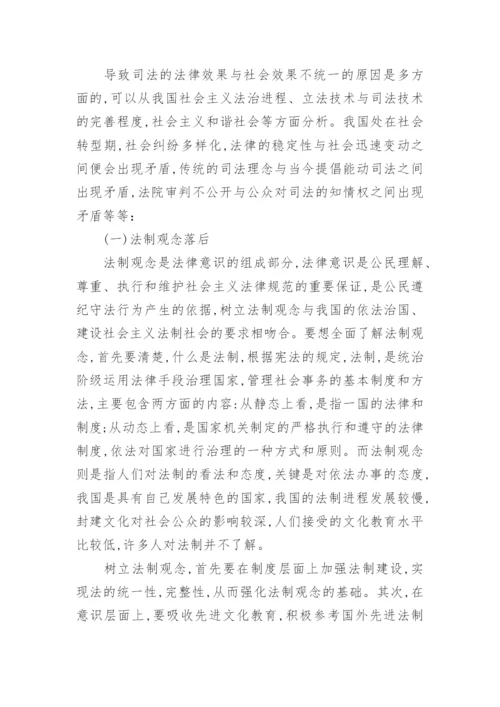 导致司法的法律效果与社会效果不统一的原因是多方面的,可以从我国社会主义法治进程、立法技术与司法技术的完善程度,社会主义和谐社会等方面分析。我国处在社会转型期,社会纠纷多样化,法律的稳定性与社会迅速变动之间便会出现矛盾,传统的司法理念与当今提倡能动司法之间出现矛盾,法院审判不公开与公众对司法的知情权之间出现矛盾等等:

(一)法制观念落后

法制观念是法律意识的组成部分,法律意识是公民理解、尊重、执行和维护社会主义法律规范的重要保证,是公民遵纪守法行为产生的依据,树立法制观念与我国的依法治国、建设社会主义法制社会的要求相吻合。要想全面了解法制观念,首先要清楚,什么是法制,根据宪法的规定,法制,是统治阶级运用法律手段治理国家,管理社会事务的基本制度和方法,主要包含两方面的内容:从静态上看,是指一国的法律和制度;从动态上看,是国家机关制定的严格执行和遵守的法律制度,依法对国家进行治理的一种方式和原则。而法制观念则是指人们对法制的看法和态度,关键是对依法办事的态度,我国是具有自己发展特色的国家,我国的法制进程发展较慢,封建文化对社会公众的影响较深,人们接受的文化教育水平比较低,许多人对法制并不了解。

树立法制观念,首先要在制度层面上加强法制建设,实现法的统一性,完整性,从而强化法制观念的基础。其次,在意识层面上,要吸收先进文化教育,积极参考国外先进法制